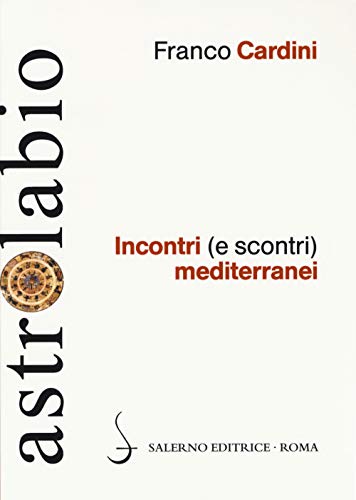 astrolabio

Franco Cardini

Incontri (e scontri) mediterranei

SALERNO EDITRICE · ROMA